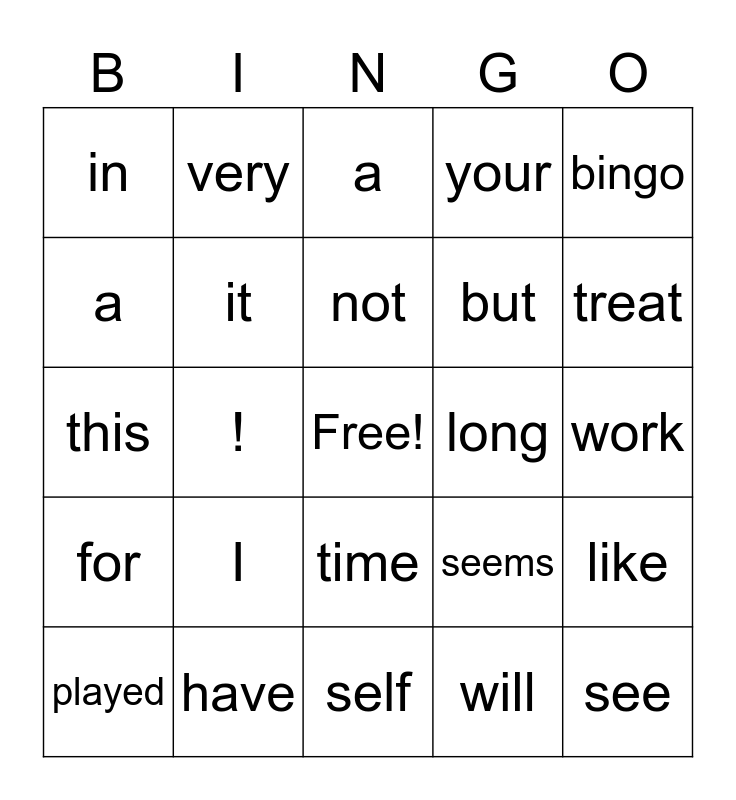 | B | I | N | G | O |
|---|---|---|---|---|
| in | very | a | your | bingo |
| a | it | not | but | treat |
| this | ! | Free! | long | work |
| for | I | time | seems | like |
| played | have | self | will | see |